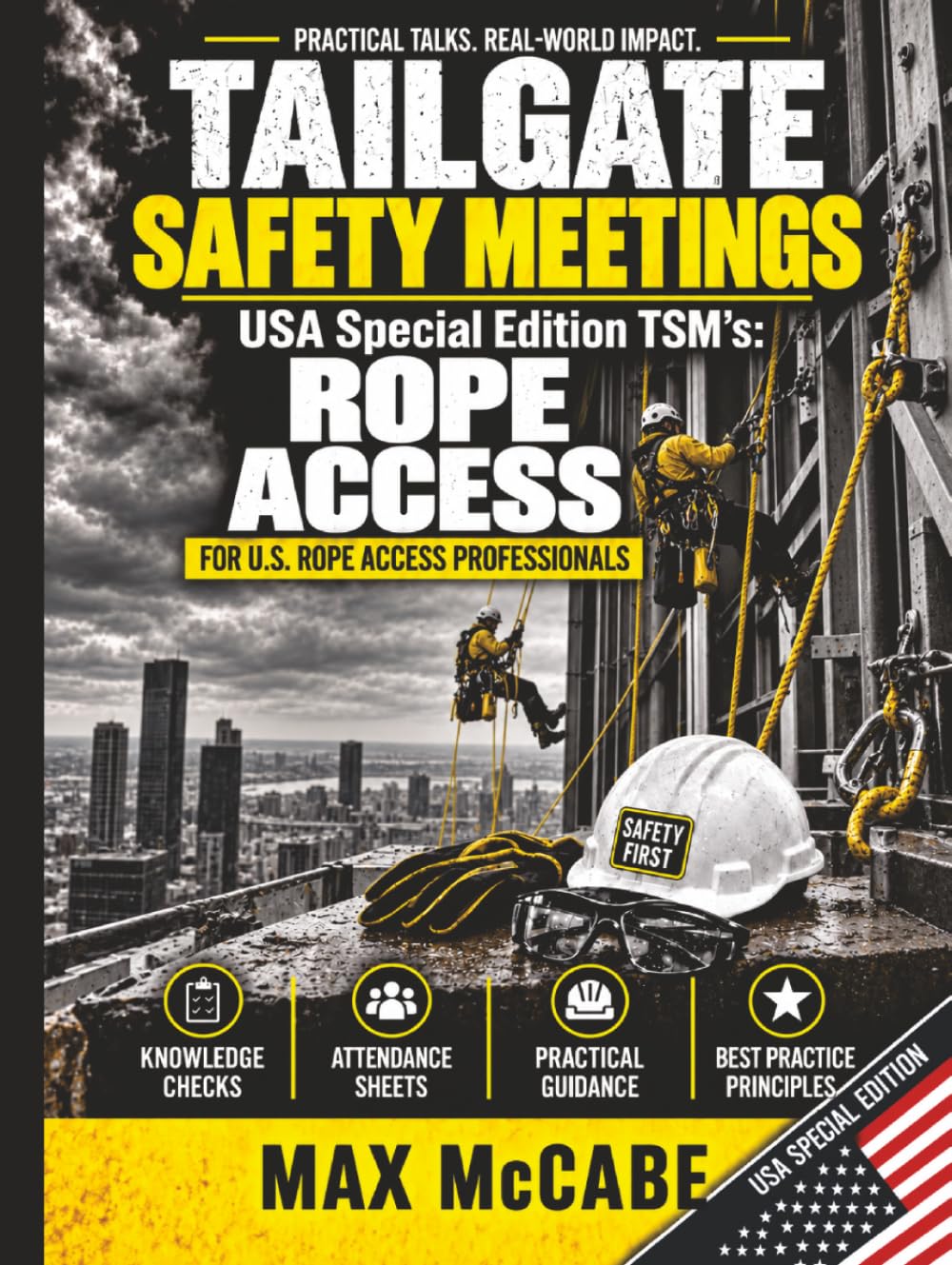 PRACTICAL TALKS. REAL-WORLD IMPACT.

TAILGATE
SAFETY MEETINGS

USA Special Edition TSM's:
ROPE
ACCESS

FOR U.S. ROPE ACCESS PROFESSIONALS

SAFETY FIRST

KNOWLEDGE CHECKS

ATTENDANCE SHEETS

PRACTICAL GUIDANCE

BEST PRACTICE PRINCIPLES

USA SPECIAL EDITION

MAX McCABE